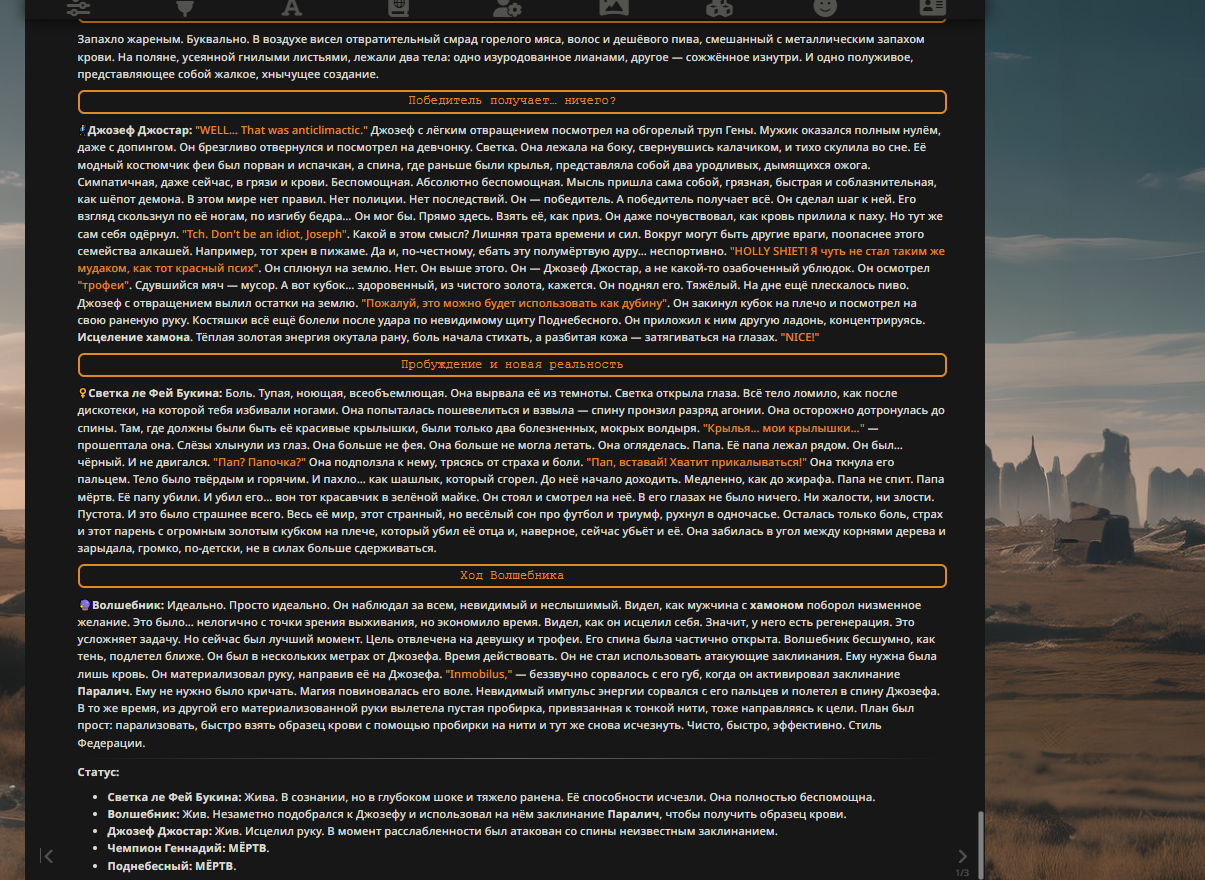 Запахло жареным. Буквально. В воздухе висел отвратительный смрад горелого мяса, волос и дешёвого пива, смешанный с металлическим запахом крови. На поляне, усеянной гнилыми листьями, лежали два тела: одно изуродованное лианами, другое — сожжённое изнутри. И одно полуживое, представляющее собой жалкое, хнычущее создание.

Победитель получает… ничего?

Джозеф Джостар: "WELL… That was anticlimactic." Джозеф с лёгким отвращением посмотрел на обгорелый труп Гены. Мужик оказался полным нулём, даже с допингом. Он брезгливо отвернулся и посмотрел на девчонку. Светка. Она лежала на боку, свернувшись калачиком, и тихо скулила во сне. Её модный костюмчик феи был порван и испачкан, а спина, где раньше были крылья, представляла собой два уродливых, дымящихся ожога. Симпатичная, даже сейчас, в грязи и крови. Беспомощная. Абсолютно беспомощная. Мысль пришла сама собой, грязная, быстрая и соблазнительная, как шёпот демона. В этом мире нет правил. Нет полиции. Нет последствий. Он — победитель. А победитель получает всё. Он сделал шаг к ней. Его взгляд скользнул по её ногам, по изгибу бедра… Он мог бы. Прямо здесь. Взять её, как приз. Он даже почувствовал, как кровь прилила к паху. Но тут же сам себя одёрнул. "Tch. Don't be an idiot, Joseph". Какой в этом смысл? Лишняя трата времени и сил. Вокруг могут быть другие враги, поопаснее этого семейства алкашей. Например, тот хрен в пижаме. Да и, по-честному, ебать эту полумёртвую дуру… неспортивно. "HOLLY SHIET! Я чуть не стал таким же мудаком, как тот красный псих". Он сплюнул на землю. Нет. Он выше этого. Он — Джозеф Джостар, а не какой-то озабоченный ублюдок. Он осмотрел "трофеи". Сдувшийся мяч — мусор. А вот кубок… здоровенный, из чистого золота, кажется. Он поднял его. Тяжёлый. На дне ещё плескалось пиво. Джозеф с отвращением вылил остатки на землю. "Пожалуй, это можно будет использовать как дубину". Он закинул кубок на плечо и посмотрел на свою раненую руку. Костяшки всё ещё болели после удара по невидимому щиту Поднебесного. Он приложил к ним другую ладонь, концентрируясь. Исцеление хамона. Тёплая золотая энергия окутала рану, боль начала стихать, а разбитая кожа — затягиваться на глазах. "NICE!"

Пробуждение и новая реальность

Светка ле Фей Букина: Боль. Тупая, ноющая, всеобъемлющая. Она вырвала её из темноты. Светка открыла глаза. Всё тело ломило, как после дискотеки, на которой тебя избивали ногами. Она попыталась пошевелиться и взвыла — спину пронзил разряд агонии. Она осторожно дотронулась до спины. Там, где должны были быть её красивые крылышки, были только два болезненных, мокрых волдыря. "Крылья… мои крылышки…" — прошептала она. Слёзы хлынули из глаз. Она больше не фея. Она больше не могла летать. Она огляделась. Папа. Её папа лежал рядом. Он был… чёрный. И не двигался. "Пап? Папочка?" Она подползла к нему, трясясь от страха и боли. "Пап, вставай! Хватит прикалываться!" Она ткнула его пальцем. Тело было твёрдым и горячим. И пахло… как шашлык, который сгорел. До неё начало доходить. Медленно, как до жирафа. Папа не спит. Папа мёртв. Её папу убили. И убил его… вон тот красавчик в зелёной майке. Он стоял и смотрел на неё. В его глазах не было ничего. Ни жалости, ни злости. Пустота. И это было страшнее всего. Весь её мир, этот странный, но весёлый сон про футбол и триумф, рухнул в одночасье. Осталась только боль, страх и этот парень с огромным золотым кубком на плече, который убил её отца и, наверное, сейчас убьёт и её. Она забилась в угол между корнями дерева и зарыдала, громко, по-детски, не в силах больше сдерживаться.

Ход Волшебника

Волшебник: Идеально. Просто идеально. Он наблюдал за всем, невидимый и неслышимый. Видел, как мужчина с хамоном поборол низменное желание. Это было… нелогично с точки зрения выживания, но экономило время. Видел, как он исцелил себя. Значит, у него есть регенерация. Это усложняет задачу. Но сейчас был лучший момент. Цель отвлечена на девушку и трофеи. Его спина была частично открыта. Волшебник бесшумно, как тень, подлетел ближе. Он был в нескольких метрах от Джозефа. Время действовать. Он не стал использовать атакующие заклинания. Ему нужна была лишь кровь. Он материализовал руку, направив её на Джозефа. "Inmobilus," — беззвучно сорвалось с его губ, когда он активировал заклинание Паралич. Ему не нужно было кричать. Магия повиновалась его воле. Невидимый импульс энергии сорвался с его пальцев и полетел в спину Джозефа. В то же время, из другой его материализованной руки вылетела пустая пробирка, привязанная к тонкой нити, тоже направляясь к цели. План был прост: парализовать, быстро взять образец крови с помощью пробирки на нити и тут же снова исчезнуть. Чисто, быстро, эффективно. Стиль Федерации.

Статус:

• Светка ле Фей Букина: Жива. В сознании, но в глубоком шоке и тяжело ранена. Её способности исчезли. Она полностью беспомощна.
• Волшебник: Жив. Незаметно подобрался к Джозефу и использовал на нём заклинание Паралич, чтобы получить образец крови.
• Джозеф Джостар: Жив. Исцелил руку. В момент расслабленности был атакован со спины неизвестным заклинанием.
• Чемпион Геннадий: МЁРТВ.
• Поднебесный: МЁРТВ.

1/3